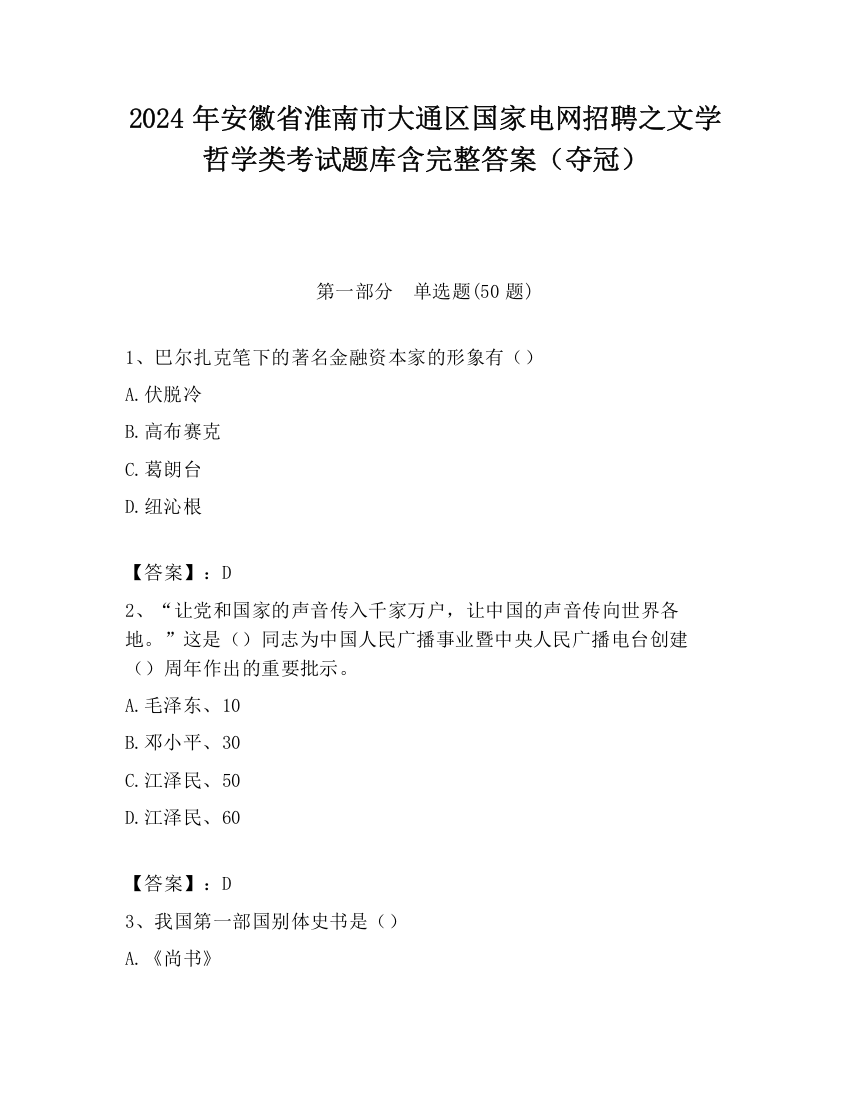 2024 年安徽省淮南市大通区国家电网招聘之文学哲学类考试题库含完整答案（夺冠）

第一部分　单选题(50 题)

1、巴尔扎克笔下的著名金融资本家的形象有（）

A.伏脱冷

B.高布赛克

C.葛朗台

D.纽沁根

【答案】：D

2、“让党和国家的声音传入千家万户，让中国的声音传向世界各地。”这是（）同志为中国人民广播事业暨中央人民广播电台创建（）周年作出的重要批示。

A.毛泽东、10

B.邓小平、30

C.江泽民、50

D.江泽民、60

【答案】：D

3、我国第一部国别体史书是（）

A.《尚书》